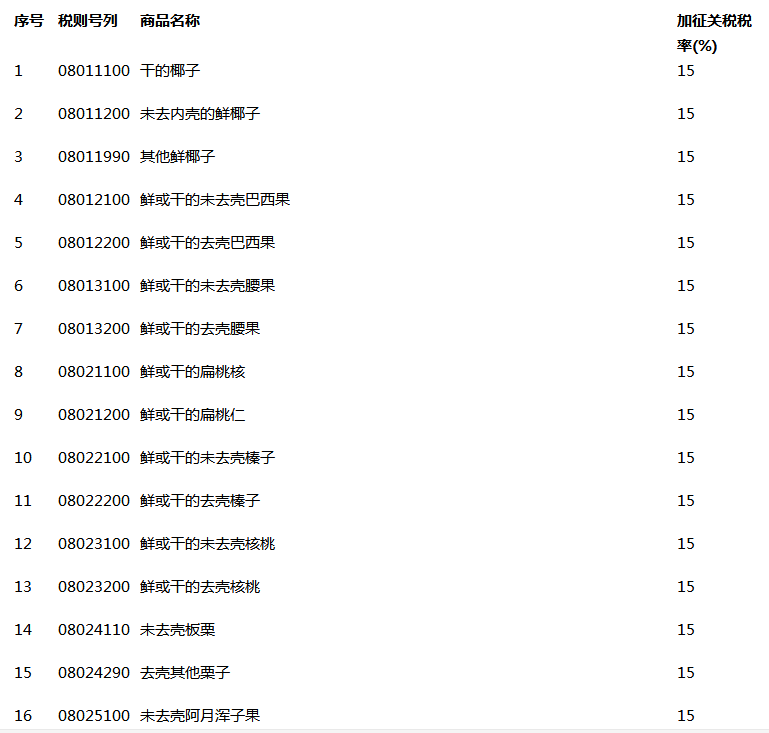 | 序号 | 税则号列 | 商品名称 | 加征关税税率(%) |
|---|---|---|---|
| 1 | 08011100 | 干的椰子 | 15 |
| 2 | 08011200 | 未去内壳的鲜椰子 | 15 |
| 3 | 08011990 | 其他鲜椰子 | 15 |
| 4 | 08012100 | 鲜或干的未去壳巴西果 | 15 |
| 5 | 08012200 | 鲜或干的去壳巴西果 | 15 |
| 6 | 08013100 | 鲜或干的未去壳腰果 | 15 |
| 7 | 08013200 | 鲜或干的去壳腰果 | 15 |
| 8 | 08021100 | 鲜或干的扁桃核 | 15 |
| 9 | 08021200 | 鲜或干的扁桃仁 | 15 |
| 10 | 08022100 | 鲜或干的未去壳榛子 | 15 |
| 11 | 08022200 | 鲜或干的去壳榛子 | 15 |
| 12 | 08023100 | 鲜或干的未去壳核桃 | 15 |
| 13 | 08023200 | 鲜或干的去壳核桃 | 15 |
| 14 | 08024110 | 未去壳板栗 | 15 |
| 15 | 08024290 | 去壳其他栗子 | 15 |
| 16 | 08025100 | 未去壳阿月浑子果 | 15 |